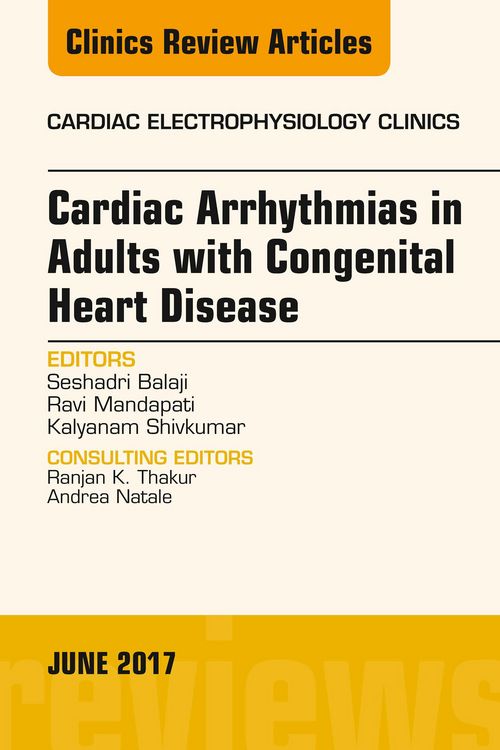 Clinics Review Articles

CARDIAC ELECTROPHYSIOLOGY CLINICS

Cardiac Arrhythmias in Adults with Congenital Heart Disease

EDITORS
Seshadri Balaji
Ravi Mandapati
Kalyanam Shivkumar

CONSULTING EDITORS
Ranjan K. Thakur
Andrea Natale

JUNE 2017

reviews